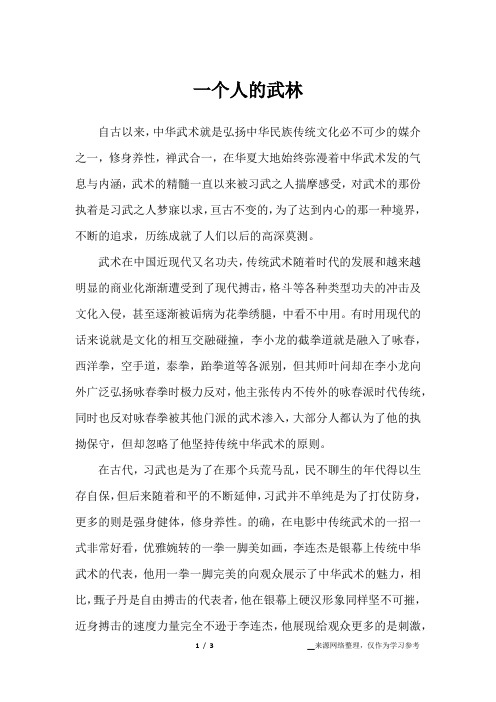 一个人的武林

自古以来，中华武术就是弘扬中华民族传统文化必不可少的媒介之一，修身养性，禅武合一，在华夏大地始终弥漫着中华武术发的气息与内涵，武术的精髓一直以来被习武之人揣摩感受，对武术的那份执着是习武之人梦寐以求，亘古不变的，为了达到内心的那一种境界，不断的追求，历练成就了人们以后的高深莫测。

武术在中国近现代又名功夫，传统武术随着时代的发展和越来越明显的商业化渐渐遭受到了现代搏击，格斗等各种类型功夫的冲击及文化入侵，甚至逐渐被诟病为花拳绣腿，中看不中用。有时用现代的话来说就是文化的相互交融碰撞，李小龙的截拳道就是融入了咏春，西洋拳，空手道，泰拳，跆拳道等各派别，但其师叶问却在李小龙向外广泛弘扬咏春拳时极力反对，他主张传内不传外的咏春派时代传统，同时也反对咏春拳被其他门派的武术渗入，大部分人都认为了他的执拗保守，但却忽略了他坚持传统中华武术的原则。

在古代，习武也是为了在那个兵荒马乱，民不聊生的年代得以生存自保，但后来随着和平的不断延伸，习武并不单纯是为了打仗防身，更多的则是强身健体，修身养性。的确，在电影中传统武术的一招一式非常好看，优雅婉转的一拳一脚美如画，李连杰是银幕上传统中华武术的代表，他用一拳一脚完美的向观众展示了中华武术的魅力，相比，甄子丹是自由搏击的代表者，他在银幕上硬汉形象同样坚不可摧，近身搏击的速度力量完全不逊于李连杰，他展现给观众更多的是刺激，

1 / 3

来源网络整理，仅作为学习参考